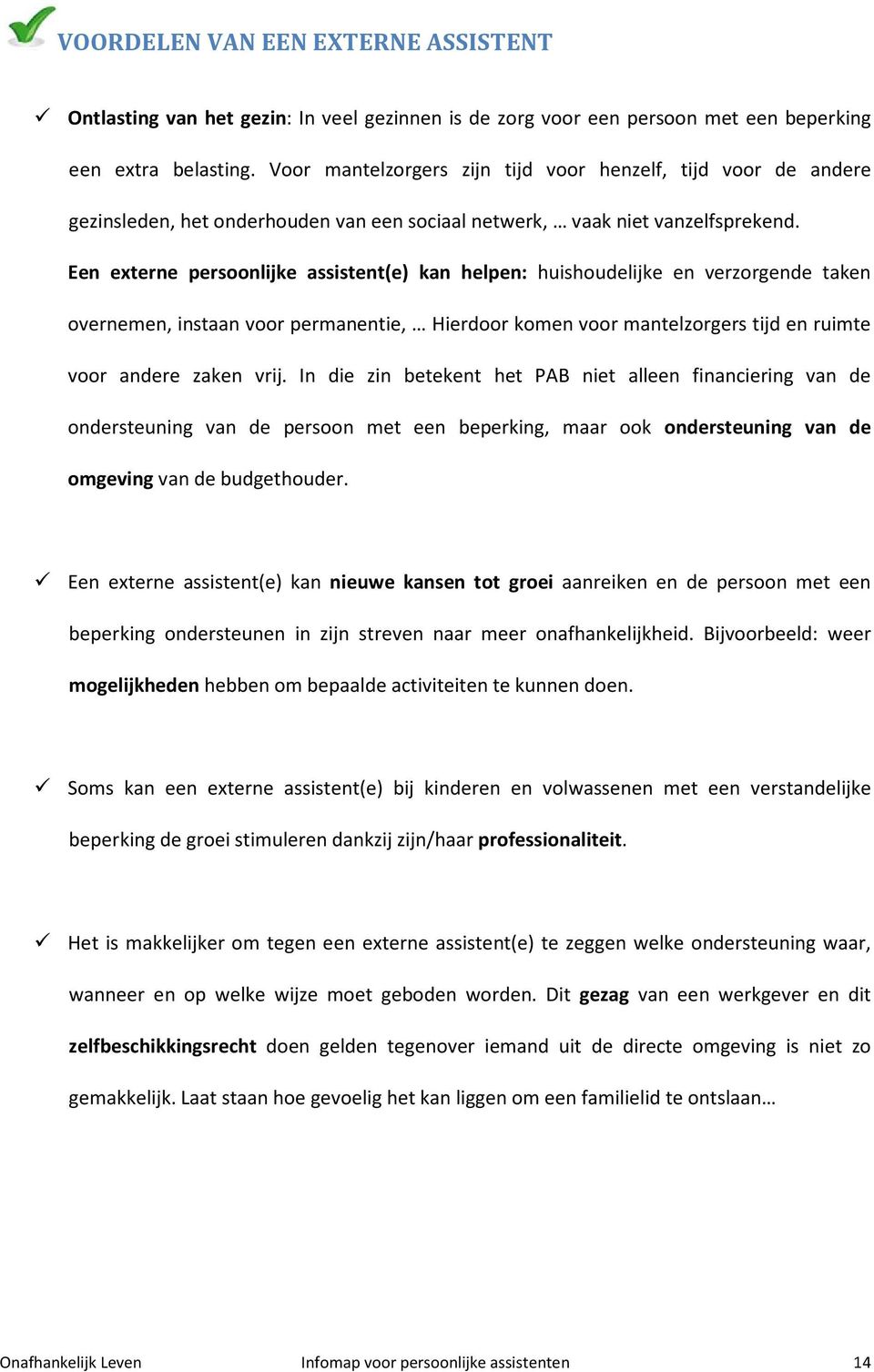 VOORDELEN VAN EEN EXTERNE ASSISTENT

✓ Ontlasting van het gezin: In veel gezinnen is de zorg voor een persoon met een beperking een extra belasting. Voor mantelzorgers zijn tijd voor henzelf, tijd voor de andere gezinsleden, het onderhouden van een sociaal netwerk, … vaak niet vanzelfsprekend. Een externe persoonlijke assistent(e) kan helpen: huishoudelijke en verzorgende taken overnemen, instaan voor permanentie, … Hierdoor komen voor mantelzorgers tijd en ruimte voor andere zaken vrij. In die zin betekent het PAB niet alleen financiering van de ondersteuning van de persoon met een beperking, maar ook ondersteuning van de omgeving van de budgethouder.

✓ Een externe assistent(e) kan nieuwe kansen tot groei aanreiken en de persoon met een beperking ondersteunen in zijn streven naar meer onafhankelijkheid. Bijvoorbeeld: weer mogelijkheden hebben om bepaalde activiteiten te kunnen doen.

✓ Soms kan een externe assistent(e) bij kinderen en volwassenen met een verstandelijke beperking de groei stimuleren dankzij zijn/haar professionaliteit.

✓ Het is makkelijker om tegen een externe assistent(e) te zeggen welke ondersteuning waar, wanneer en op welke wijze moet geboden worden. Dit gezag van een werkgever en dit zelfbeschikkingsrecht doen gelden tegenover iemand uit de directe omgeving is niet zo gemakkelijk. Laat staan hoe gevoelig het kan liggen om een familielid te ontslaan…

Onafhankelijk Leven Infomap voor persoonlijke assistenten 14